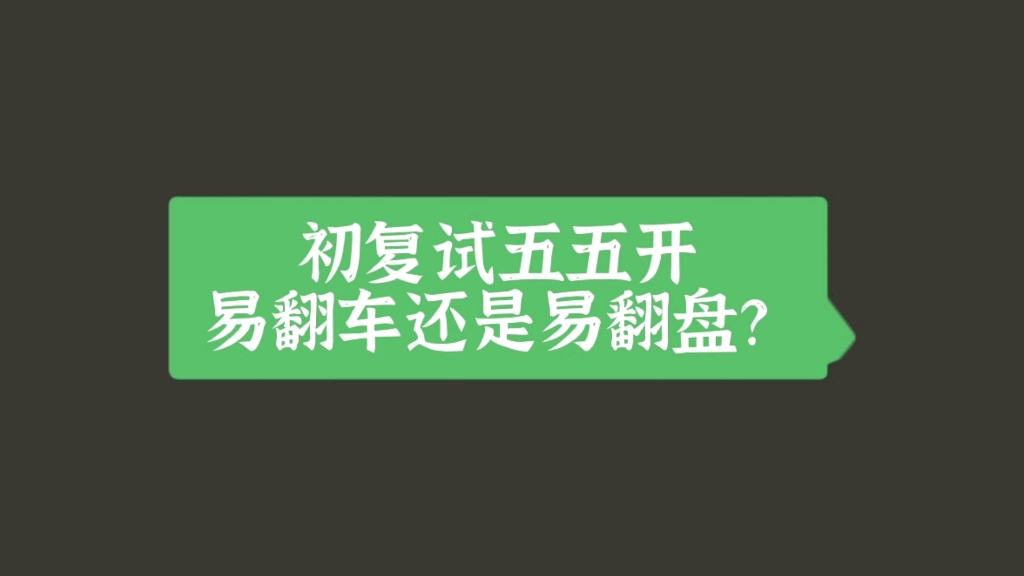 初复试五五开
易翻车还是易翻盘?